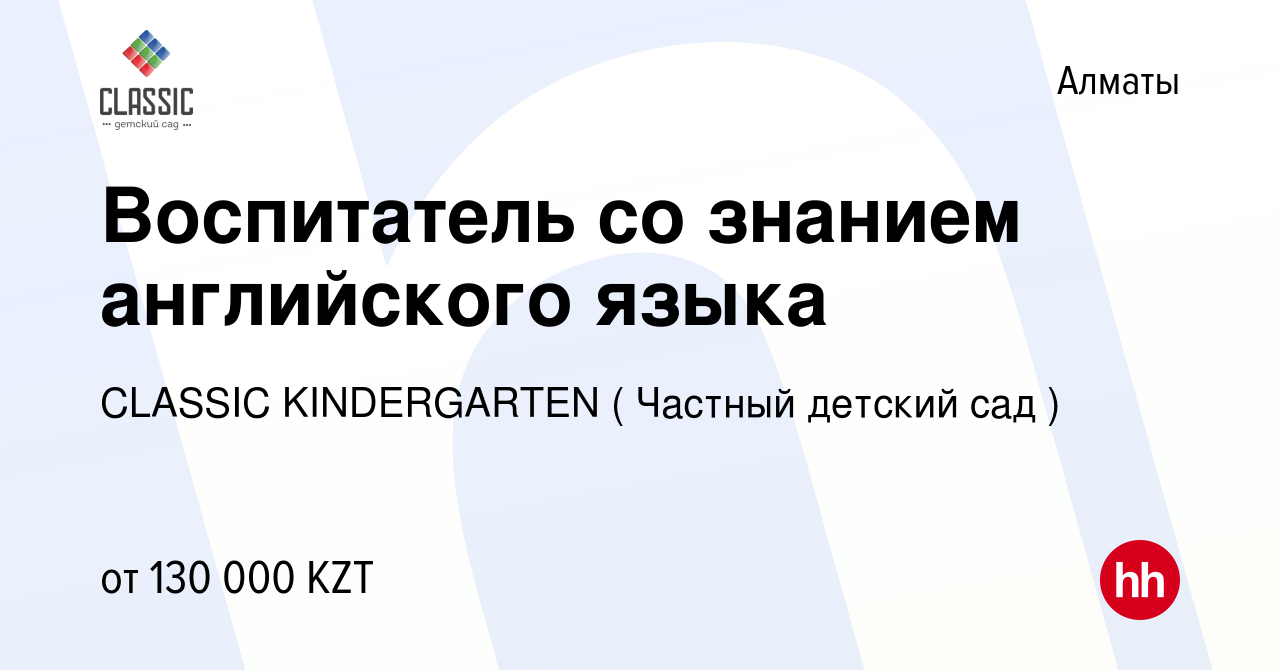 CLASSIC
детский сад

Алматы

Воспитатель со знанием английского языка

CLASSIC KINDERGARTEN ( Частный детский сад )

от 130 000 KZT

hh